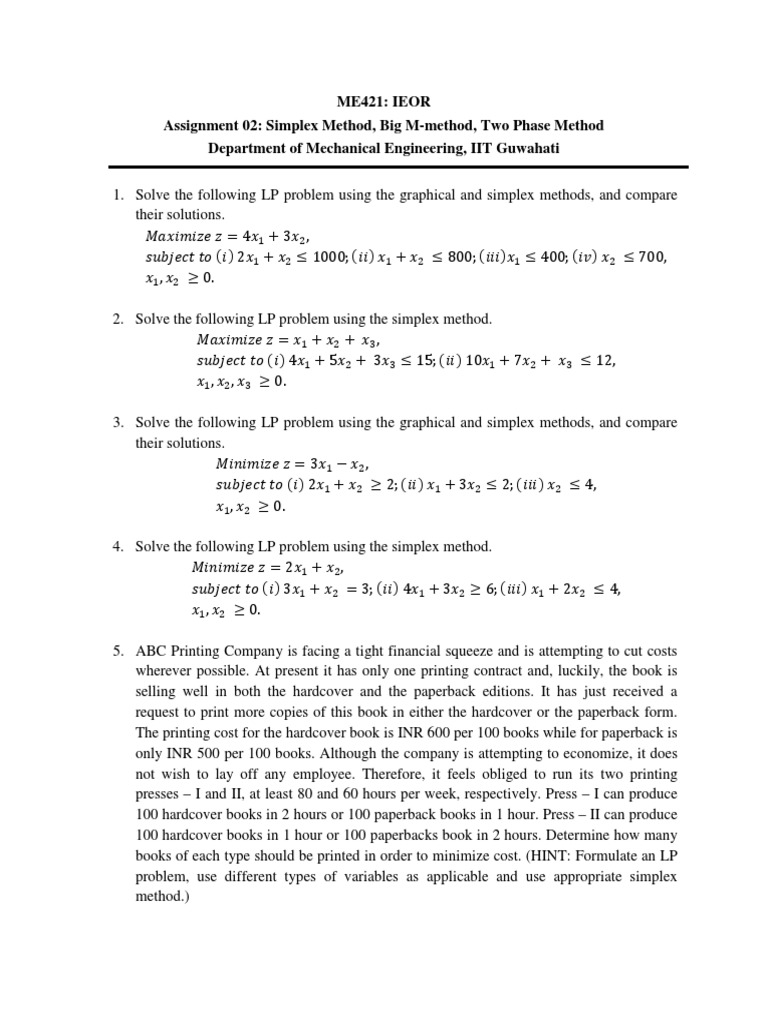 ME421: IEOR
Assignment 02: Simplex Method, Big M-method, Two Phase Method
Department of Mechanical Engineering, IIT Guwahati

1. Solve the following LP problem using the graphical and simplex methods, and compare their solutions.
$Maximize\ z = 4x_1 + 3x_2,$
$subject\ to\ (i)\ 2x_1 + x_2 \leq 1000; (ii)\ x_1 + x_2 \leq 800; (iii) x_1 \leq 400; (iv)\ x_2 \leq 700,$
$x_1, x_2 \geq 0.$

2. Solve the following LP problem using the simplex method.
$Maximize\ z = x_1 + x_2 + x_3,$
$subject\ to\ (i)\ 4x_1 + 5x_2 + 3x_3 \leq 15; (ii)\ 10x_1 + 7x_2 + x_3 \leq 12,$
$x_1, x_2, x_3 \geq 0.$

3. Solve the following LP problem using the graphical and simplex methods, and compare their solutions.
$Minimize\ z = 3x_1 - x_2,$
$subject\ to\ (i)\ 2x_1 + x_2 \geq 2; (ii)\ x_1 + 3x_2 \leq 2; (iii)\ x_2 \leq 4,$
$x_1, x_2 \geq 0.$

4. Solve the following LP problem using the simplex method.
$Minimize\ z = 2x_1 + x_2,$
$subject\ to\ (i)\ 3x_1 + x_2 = 3; (ii)\ 4x_1 + 3x_2 \geq 6; (iii)\ x_1 + 2x_2 \leq 4,$
$x_1, x_2 \geq 0.$

5. ABC Printing Company is facing a tight financial squeeze and is attempting to cut costs wherever possible. At present it has only one printing contract and, luckily, the book is selling well in both the hardcover and the paperback editions. It has just received a request to print more copies of this book in either the hardcover or the paperback form. The printing cost for the hardcover book is INR 600 per 100 books while for paperback is only INR 500 per 100 books. Although the company is attempting to economize, it does not wish to lay off any employee. Therefore, it feels obliged to run its two printing presses – I and II, at least 80 and 60 hours per week, respectively. Press – I can produce 100 hardcover books in 2 hours or 100 paperback books in 1 hour. Press – II can produce 100 hardcover books in 1 hour or 100 paperbacks book in 2 hours. Determine how many books of each type should be printed in order to minimize cost. (HINT: Formulate an LP problem, use different types of variables as applicable and use appropriate simplex method.)